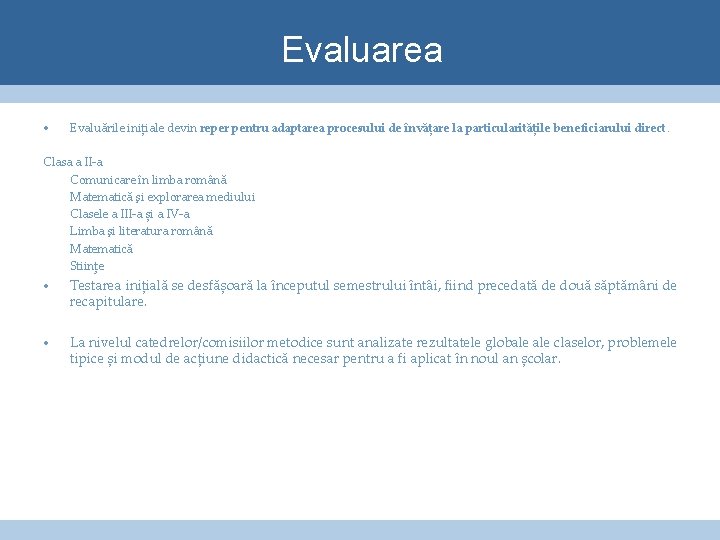 Evaluarea

• Evaluările inițiale devin reper pentru adaptarea procesului de învățare la particularitățile beneficiarului direct.

Clasa a II-a
Comunicare în limba română
Matematică și explorarea mediului
Clasele a III-a și a IV-a
Limba și literatura română
Matematică
Stiințe

• Testarea inițială se desfășoară la începutul semestrului întâi, fiind precedată de două săptămâni de recapitulare.

• La nivelul catedrelor/comisiilor metodice sunt analizate rezultatele globale ale claselor, problemele tipice și modul de acțiune didactică necesar pentru a fi aplicat în noul an școlar.